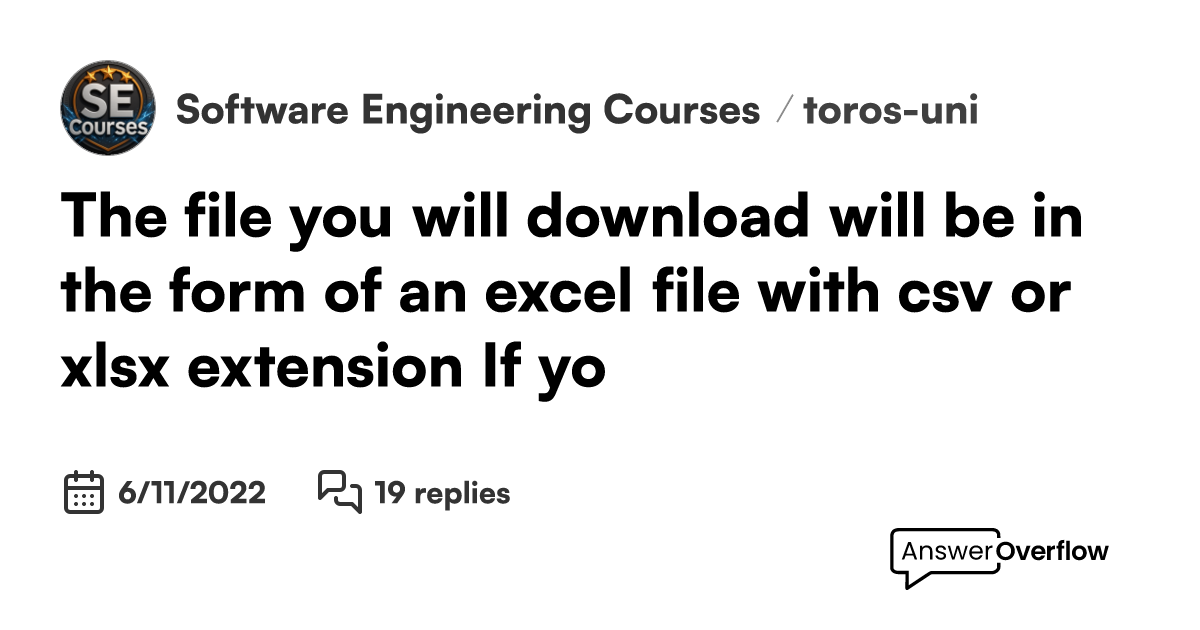 SE Courses

Software Engineering Courses / toros-uni

The file you will download will be in the form of an excel file with csv or xlsx extension If yo

6/11/2022 19 replies

AnswerOverflow